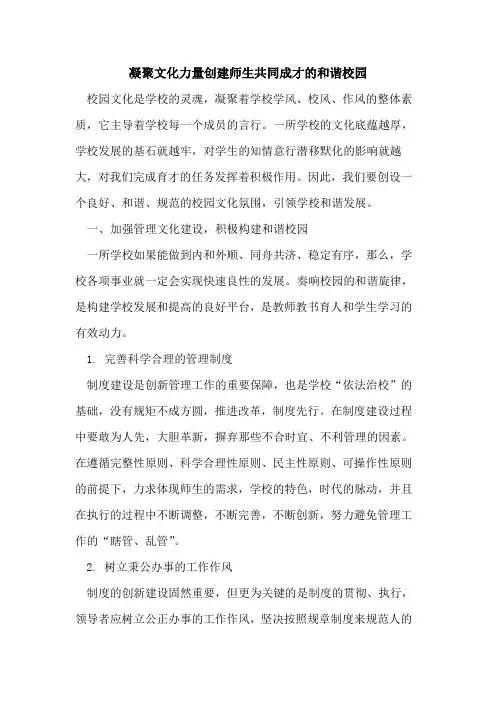 凝聚文化力量创建师生共同成才的和谐校园

校园文化是学校的灵魂，凝聚着学校学风、校风、作风的整体素质，它主导着学校每一个成员的言行。一所学校的文化底蕴越厚，学校发展的基石就越牢，对学生的知情意行潜移默化的影响就越大，对我们完成育才的任务发挥着积极作用。因此，我们要创设一个良好、和谐、规范的校园文化氛围，引领学校和谐发展。

一、加强管理文化建设，积极构建和谐校园

一所学校如果能做到内和外顺、同舟共济、稳定有序，那么，学校各项事业就一定会实现快速良性的发展。奏响校园的和谐旋律，是构建学校发展和提高的良好平台，是教师教书育人和学生学习的有效动力。

1. 完善科学合理的管理制度

制度建设是创新管理工作的重要保障，也是学校“依法治校”的基础，没有规矩不成方圆，推进改革，制度先行。在制度建设过程中要敢为人先，大胆革新，摒弃那些不合时宜、不利管理的因素。在遵循完整性原则、科学合理性原则、民主性原则、可操作性原则的前提下，力求体现师生的需求，学校的特色，时代的脉动，并且在执行的过程中不断调整，不断完善，不断创新，努力避免管理工作的“瞎管、乱管”。

2. 树立秉公办事的工作作风

制度的创新建设固然重要，但更为关键的是制度的贯彻、执行，领导者应树立公正办事的工作作风，坚决按照规章制度来规范人的